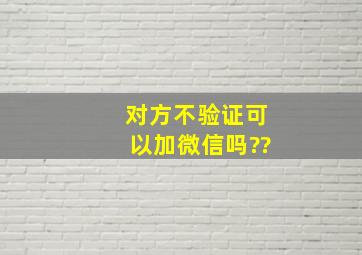 对方不验证可以加微信吗??